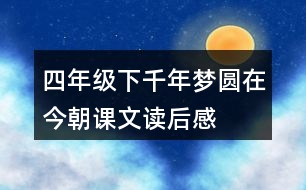 四年级下千年梦圆在今朝课文读后感